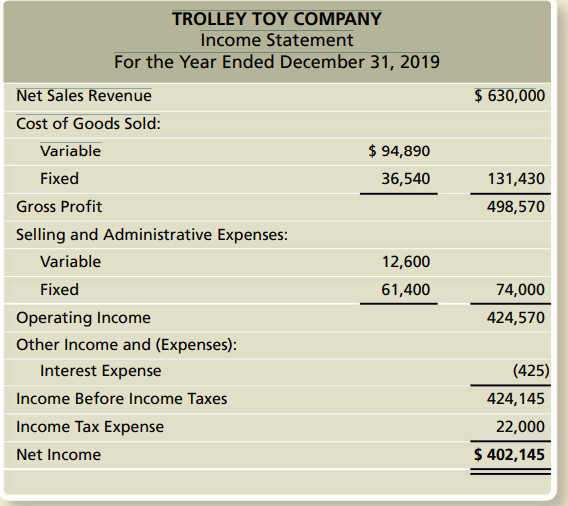 TROLLEY TOY COMPANY
Income Statement
For the Year Ended December 31, 2019

| | | |
|---|---|---|
| Net Sales Revenue | | \$ 630,000 |
| Cost of Goods Sold: | | |
| Variable | \$ 94,890 | |
| Fixed | 36,540 | 131,430 |
| Gross Profit | | 498,570 |
| Selling and Administrative Expenses: | | |
| Variable | 12,600 | |
| Fixed | 61,400 | 74,000 |
| Operating Income | | 424,570 |
| Other Income and (Expenses): | | |
| Interest Expense | | (425) |
| Income Before Income Taxes | | 424,145 |
| Income Tax Expense | | 22,000 |
| Net Income | | \$ 402,145 |